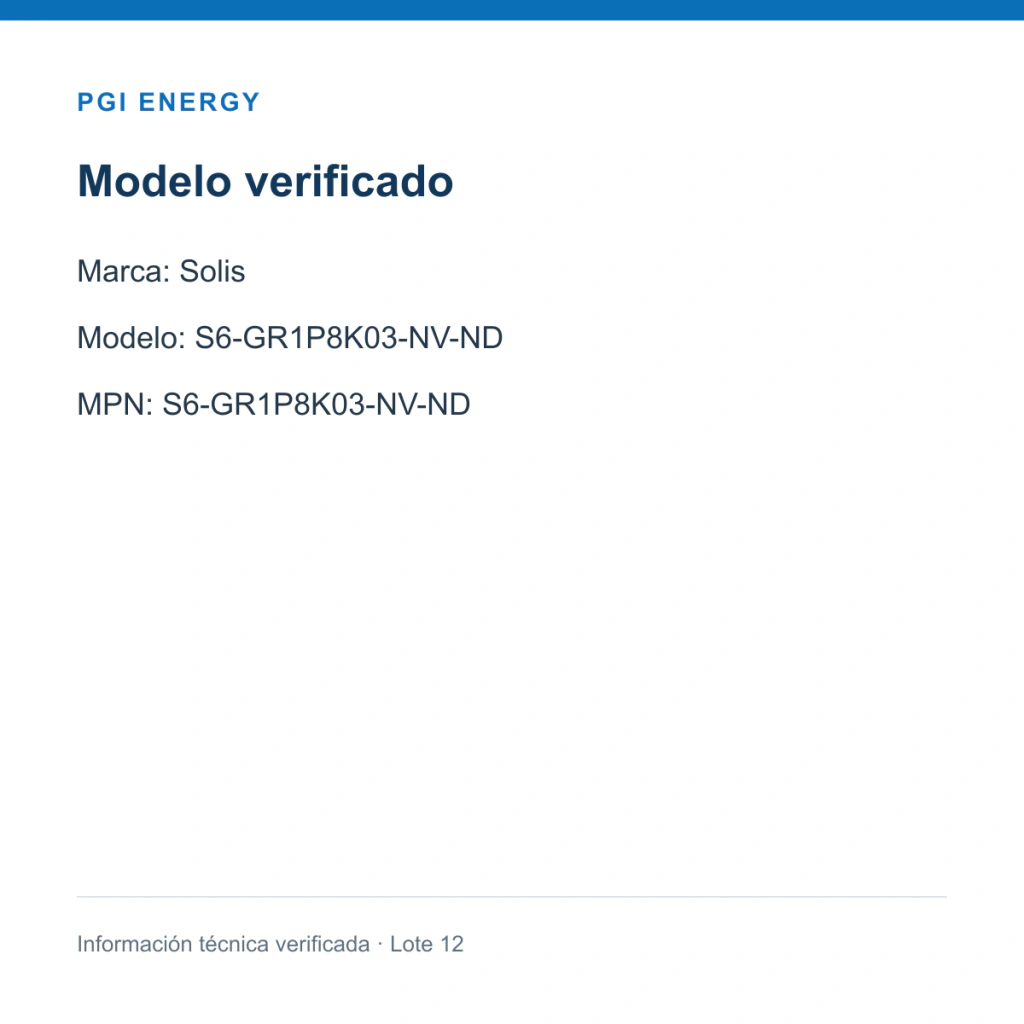 PGI ENERGY

Modelo verificado

Marca: Solis

Modelo: S6-GR1P8K03-NV-ND

MPN: S6-GR1P8K03-NV-ND

Información técnica verificada · Lote 12